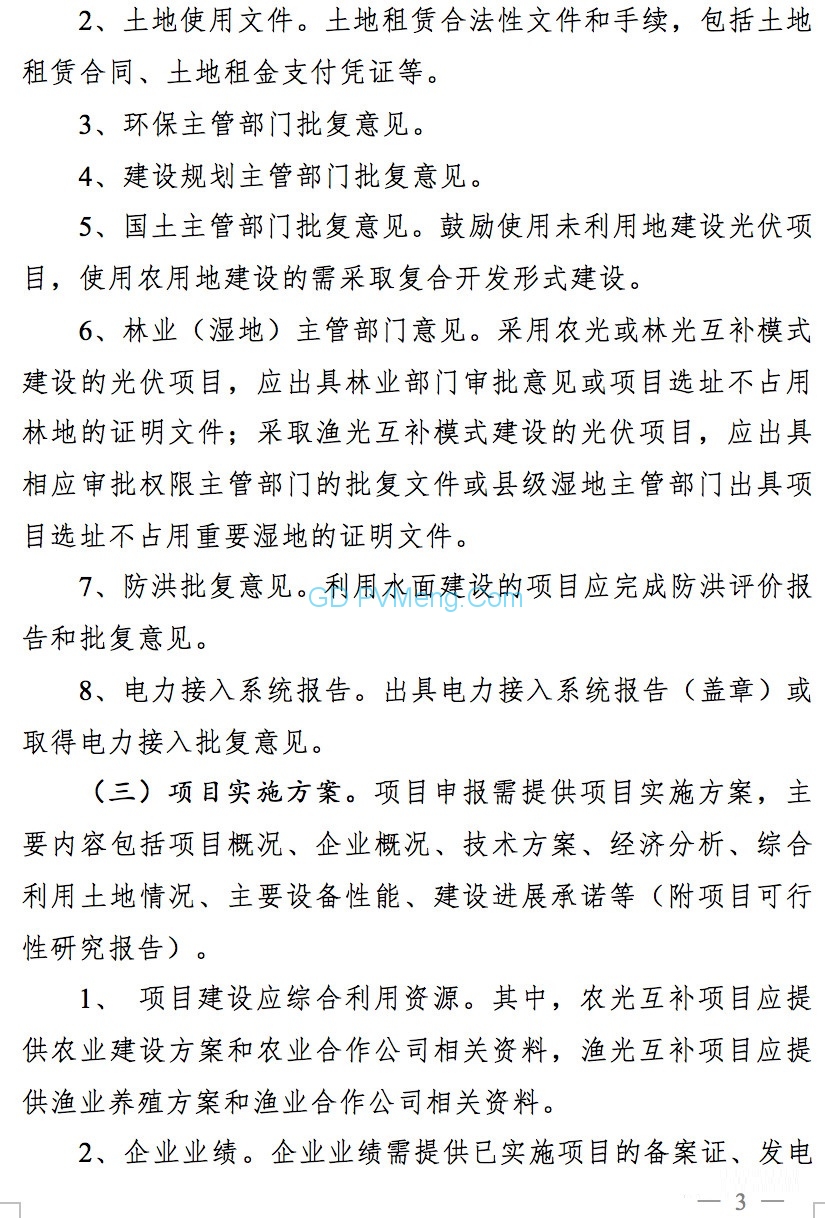 2、土地使用文件。土地租赁合法性文件和手续，包括土地租赁合同、土地租金支付凭证等。

3、环保主管部门批复意见。

4、建设规划主管部门批复意见。

5、国土主管部门批复意见。鼓励使用未利用地建设光伏项目，使用农用地建设的需采取复合开发形式建设。

6、林业（湿地）主管部门意见。采用农光或林光互补模式建设的光伏项目，应出具林业部门审批意见或项目选址不占用林地的证明文件；采取渔光互补模式建设的光伏项目，应出具相应审批权限主管部门的批复文件或县级湿地主管部门出具项目选址不占用重要湿地的证明文件。

7、防洪批复意见。利用水面建设的项目应完成防洪评价报告和批复意见。

GD PVMeng.Com

8、电力接入系统报告。出具电力接入系统报告（盖章）或取得电力接入批复意见。

（三）项目实施方案。项目申报需提供项目实施方案，主要内容包括项目概况、企业概况、技术方案、经济分析、综合利用土地情况、主要设备性能、建设进展承诺等（附项目可行性研究报告）。

1、 项目建设应综合利用资源。其中，农光互补项目应提供农业建设方案和农业合作公司相关资料，渔光互补项目应提供渔业养殖方案和渔业合作公司相关资料。

2、企业业绩。企业业绩需提供已实施项目的备案证、发电

— 3 —